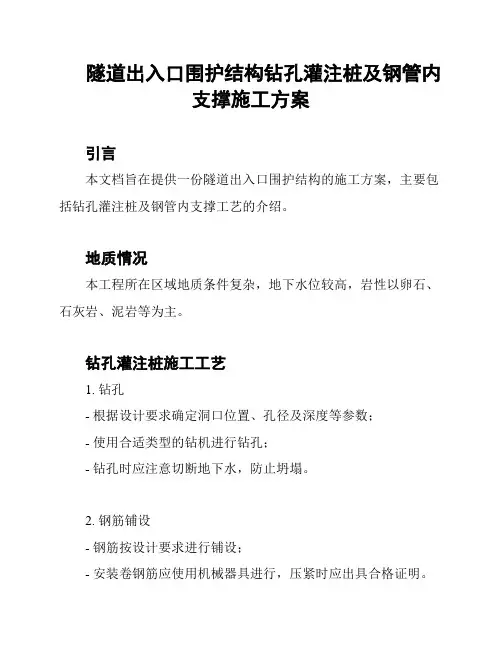 隧道出入口围护结构钻孔灌注桩及钢管内支撑施工方案

引言

本文档旨在提供一份隧道出入口围护结构的施工方案，主要包括钻孔灌注桩及钢管内支撑工艺的介绍。

地质情况

本工程所在区域地质条件复杂，地下水位较高，岩性以卵石、石灰岩、泥岩等为主。

钻孔灌注桩施工工艺

1. 钻孔

- 根据设计要求确定洞口位置、孔径及深度等参数；

- 使用合适类型的钻机进行钻孔；

- 钻孔时应注意切断地下水，防止坍塌。

2. 钢筋铺设

- 钢筋按设计要求进行铺设；

- 安装卷钢筋应使用机械器具进行，压紧时应出具合格证明。